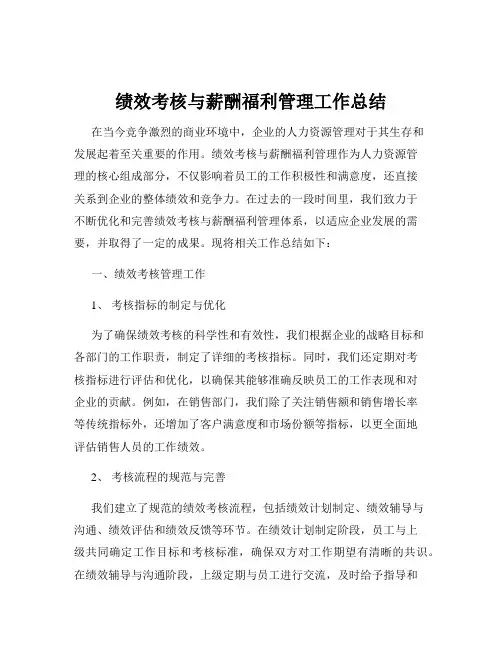 绩效考核与薪酬福利管理工作总结

在当今竞争激烈的商业环境中，企业的人力资源管理对于其生存和发展起着至关重要的作用。绩效考核与薪酬福利管理作为人力资源管理的核心组成部分，不仅影响着员工的工作积极性和满意度，还直接关系到企业的整体绩效和竞争力。在过去的一段时间里，我们致力于不断优化和完善绩效考核与薪酬福利管理体系，以适应企业发展的需要，并取得了一定的成果。现将相关工作总结如下：

一、绩效考核管理工作

1、 考核指标的制定与优化

为了确保绩效考核的科学性和有效性，我们根据企业的战略目标和各部门的工作职责，制定了详细的考核指标。同时，我们还定期对考核指标进行评估和优化，以确保其能够准确反映员工的工作表现和对企业的贡献。例如，在销售部门，我们除了关注销售额和销售增长率等传统指标外，还增加了客户满意度和市场份额等指标，以更全面地评估销售人员的工作绩效。

2、 考核流程的规范与完善

我们建立了规范的绩效考核流程，包括绩效计划制定、绩效辅导与沟通、绩效评估和绩效反馈等环节。在绩效计划制定阶段，员工与上级共同确定工作目标和考核标准，确保双方对工作期望有清晰的共识。在绩效辅导与沟通阶段，上级定期与员工进行交流，及时给予指导和